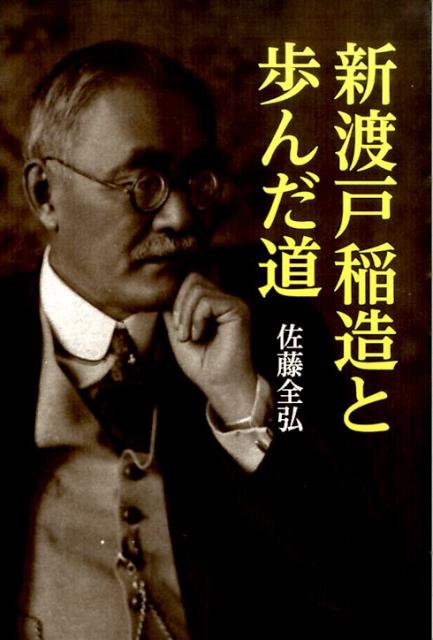 新渡戸稲造と歩んだ道

佐藤全弘